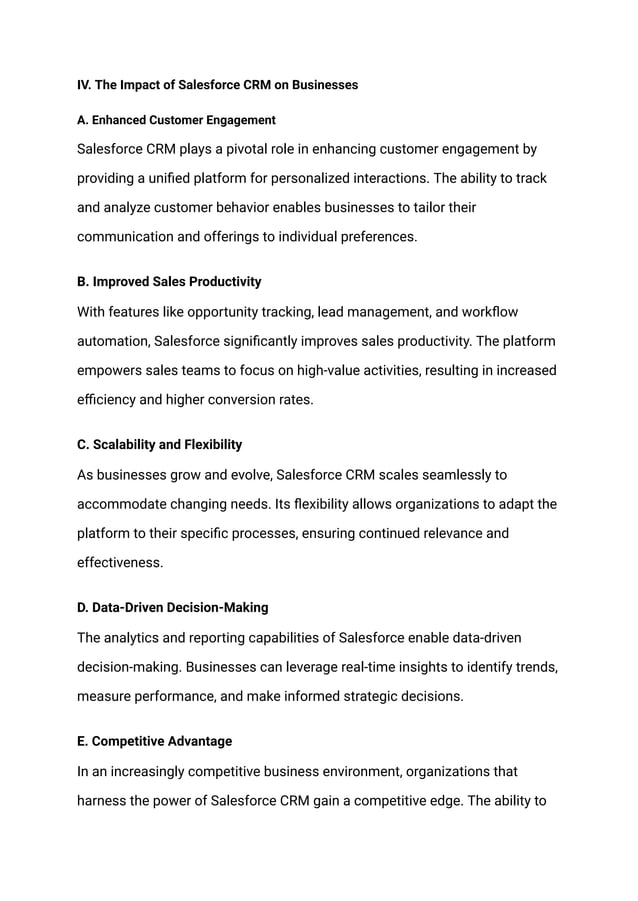 IV. The Impact of Salesforce CRM on Businesses

A. Enhanced Customer Engagement

Salesforce CRM plays a pivotal role in enhancing customer engagement by providing a unified platform for personalized interactions. The ability to track and analyze customer behavior enables businesses to tailor their communication and offerings to individual preferences.

B. Improved Sales Productivity

With features like opportunity tracking, lead management, and workflow automation, Salesforce significantly improves sales productivity. The platform empowers sales teams to focus on high-value activities, resulting in increased efficiency and higher conversion rates.

C. Scalability and Flexibility

As businesses grow and evolve, Salesforce CRM scales seamlessly to accommodate changing needs. Its flexibility allows organizations to adapt the platform to their specific processes, ensuring continued relevance and effectiveness.

D. Data-Driven Decision-Making

The analytics and reporting capabilities of Salesforce enable data-driven decision-making. Businesses can leverage real-time insights to identify trends, measure performance, and make informed strategic decisions.

E. Competitive Advantage

In an increasingly competitive business environment, organizations that harness the power of Salesforce CRM gain a competitive edge. The ability to